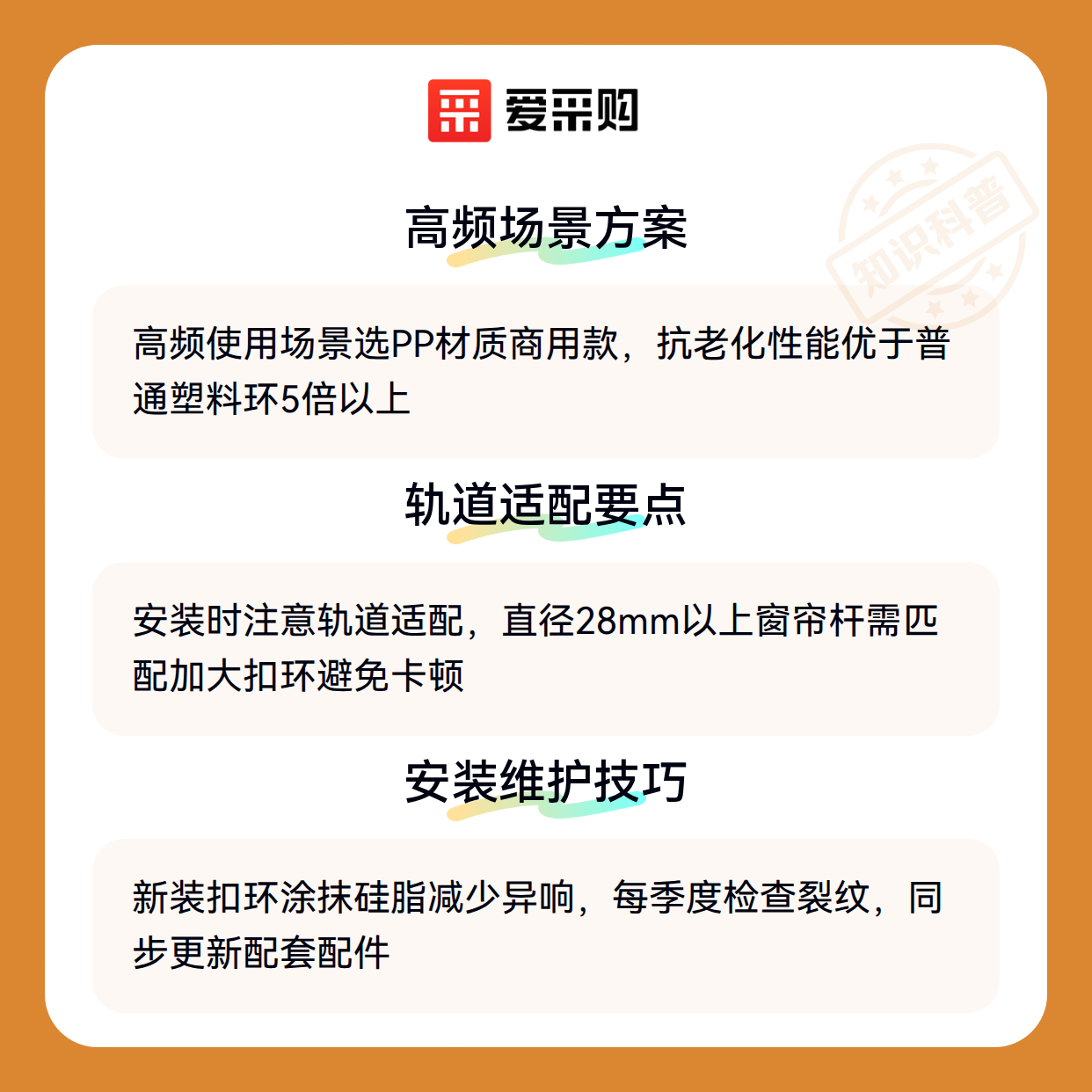 爱采购

高频场景方案

高频使用场景选PP材质商用款，抗老化性能优于普通塑料环5倍以上

轨道适配要点

安装时注意轨道适配，直径28mm以上窗帘杆需匹配加大扣环避免卡顿

安装维护技巧

新装扣环涂抹硅脂减少异响，每季度检查裂纹，同步更新配套配件

知识科普